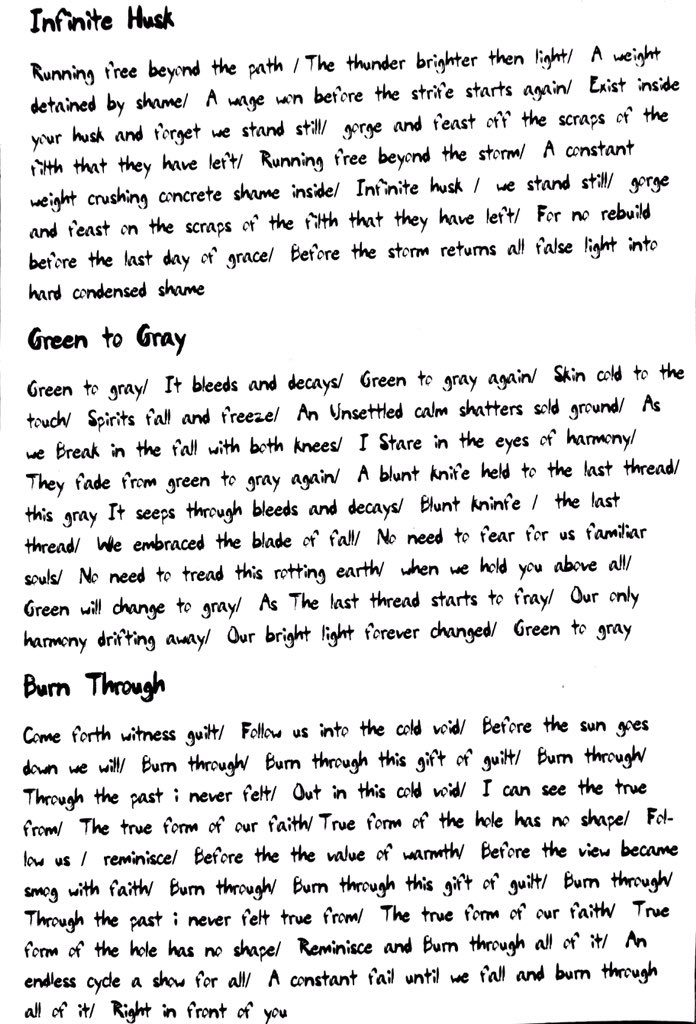 Infinite Husk

Running free beyond the path / The thunder brighter then light/ A weight detained by shame/ A wage won before the strife starts again/ Exist inside your husk and forget we stand still/ gorge and feast off the scraps of the filth that they have left/ Running free beyond the storm/ A constant weight crushing concrete shame inside/ Infinite husk / we stand still/ gorge and feast on the scraps of the filth that they have left/ For no rebuild before the last day of grace/ Before the storm returns all false light into hard condensed shame

Green to Gray

Green to gray/ It bleeds and decays/ Green to gray again/ Skin cold to the touch/ Spirits fall and freeze/ An Unsettled calm shatters sold ground/ As we Break in the fall with both knees/ I Stare in the eyes of harmony/ They fade from green to gray again/ A blunt knife held to the last thread/ this gray It seeps through bleeds and decays/ Blunt kninfe / the last thread/ We embraced the blade of fall/ No need to fear for us familiar souls/ No need to tread this rotting earth/ when we hold you above all/ Green will change to gray/ As The last thread starts to fray/ Our only harmony drifting away/ Our bright light forever changed/ Green to gray

Burn Through

Come forth witness guilt/ Follow us into the cold void/ Before the sun goes down we will/ Burn through/ Burn through this gift of guilt/ Burn through/ Through the past i never felt/ Out in this cold void/ I can see the true from/ The true form of our faith/ True form of the hole has no shape/ Follow us / reminisce/ Before the the value of warmth/ Before the view became smog with faith/ Burn through/ Burn through this gift of guilt/ Burn through/ Through the past i never felt true from/ The true form of our faith/ True form of the hole has no shape/ Reminisce and Burn through all of it/ An endless cycle a show for all/ A constant fail until we fall and burn through all of it/ Right in front of you